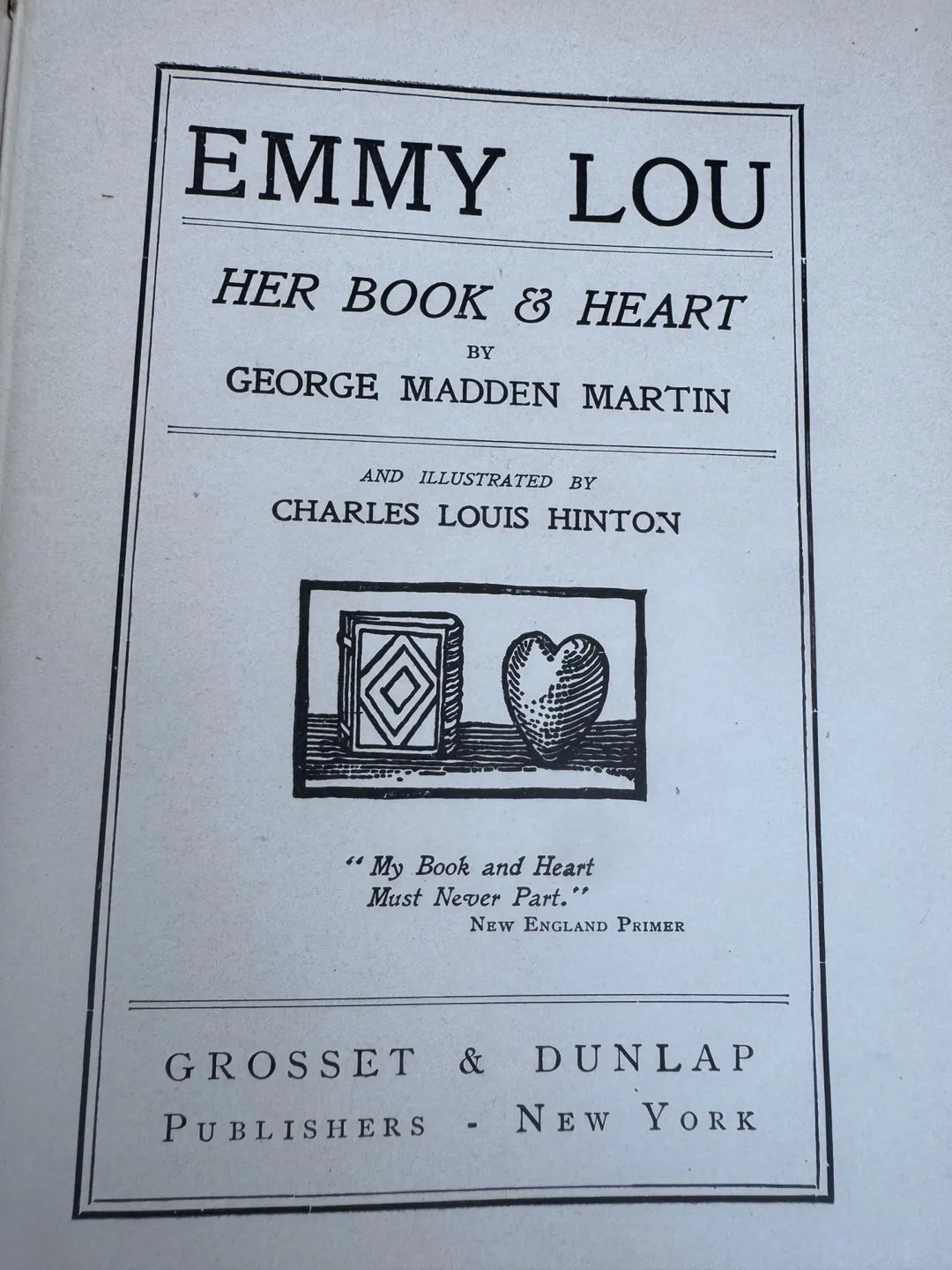 EMMY LOU

HER BOOK & HEART
BY
GEORGE MADDEN MARTIN

AND ILLUSTRATED BY
CHARLES LOUIS HINTON

"My Book and Heart
Must Never Part."
NEW ENGLAND PRIMER

GROSSET & DUNLAP
PUBLISHERS - NEW YORK